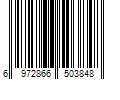 6 972866 503848